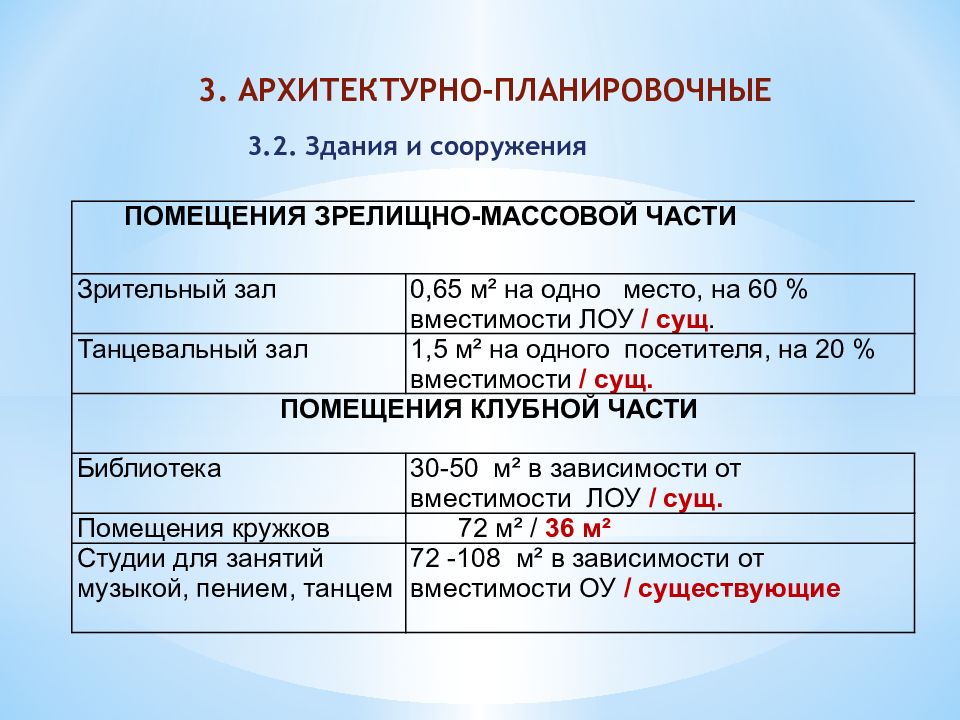 3. АРХИТЕКТУРНО-ПЛАНИРОВОЧНЫЕ

3.2. Здания и сооружения

| ПОМЕЩЕНИЯ ЗРЕЛИЩНО-МАССОВОЙ ЧАСТИ | |
|---|---|
| Зрительный зал | 0,65 м² на одно место, на 60 % вместимости ЛОУ / сущ. |
| Танцевальный зал | 1,5 м² на одного посетителя, на 20 % вместимости / сущ. |
| ПОМЕЩЕНИЯ КЛУБНОЙ ЧАСТИ | |
| Библиотека | 30-50 м² в зависимости от вместимости ЛОУ / сущ. |
| Помещения кружков | 72 м² / 36 м² |
| Студии для занятий музыкой, пением, танцем | 72 -108 м² в зависимости от вместимости ОУ / существующие |